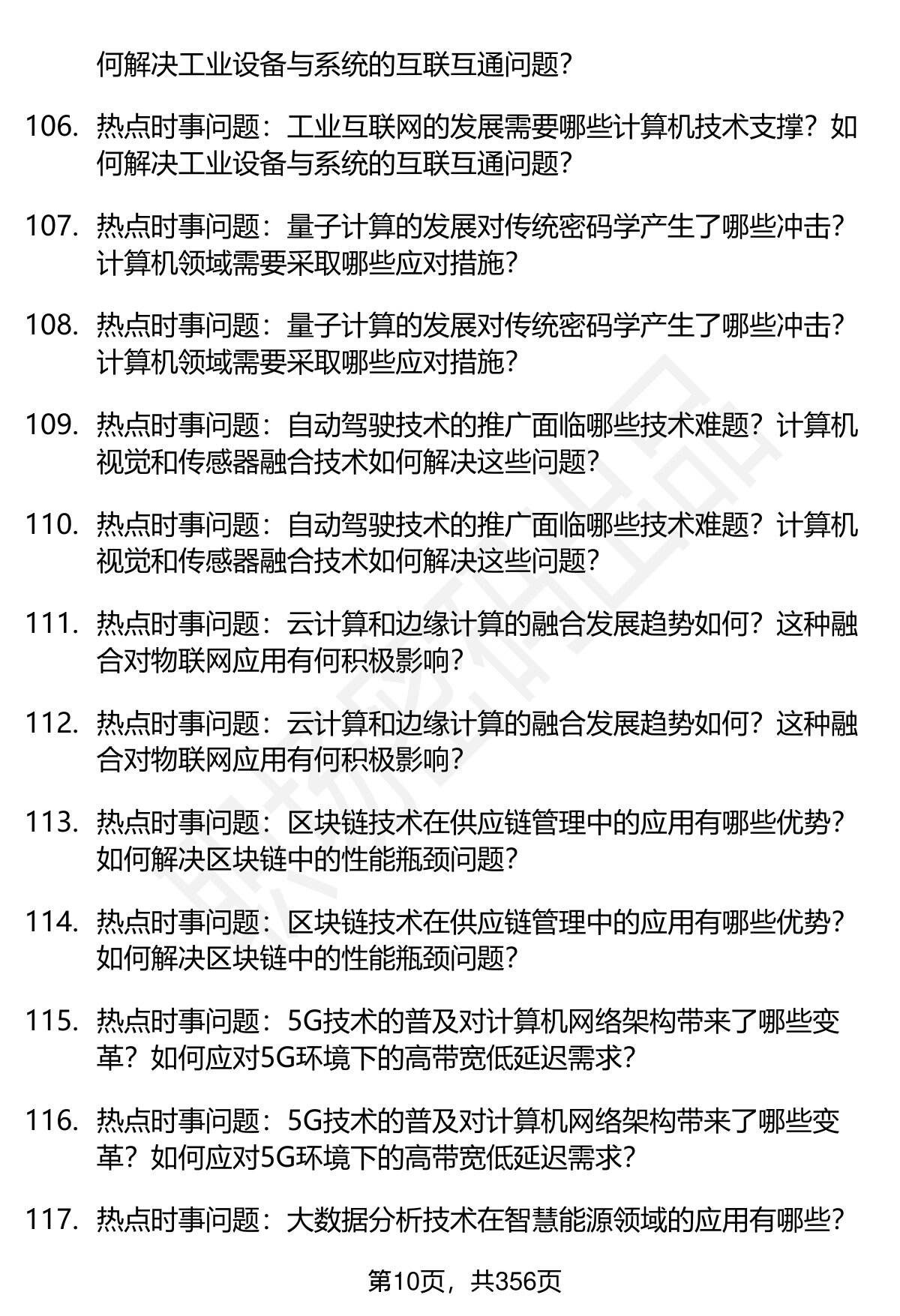 何解决工业设备与系统的互联互通问题？

106. 热点时事问题：工业互联网的发展需要哪些计算机技术支撑？如何解决工业设备与系统的互联互通问题？

107. 热点时事问题：量子计算的发展对传统密码学产生了哪些冲击？计算机领域需要采取哪些应对措施？

108. 热点时事问题：量子计算的发展对传统密码学产生了哪些冲击？计算机领域需要采取哪些应对措施？

109. 热点时事问题：自动驾驶技术的推广面临哪些技术难题？计算机视觉和传感器融合技术如何解决这些问题？

110. 热点时事问题：自动驾驶技术的推广面临哪些技术难题？计算机视觉和传感器融合技术如何解决这些问题？

111. 热点时事问题：云计算和边缘计算的融合发展趋势如何？这种融合对物联网应用有何积极影响？

112. 热点时事问题：云计算和边缘计算的融合发展趋势如何？这种融合对物联网应用有何积极影响？

113. 热点时事问题：区块链技术在供应链管理中的应用有哪些优势？如何解决区块链中的性能瓶颈问题？

114. 热点时事问题：区块链技术在供应链管理中的应用有哪些优势？如何解决区块链中的性能瓶颈问题？

115. 热点时事问题：5G技术的普及对计算机网络架构带来了哪些变革？如何应对5G环境下的高带宽低延迟需求？

116. 热点时事问题：5G技术的普及对计算机网络架构带来了哪些变革？如何应对5G环境下的高带宽低延迟需求？

117. 热点时事问题：大数据分析技术在智慧能源领域的应用有哪些？

第10页，共356页